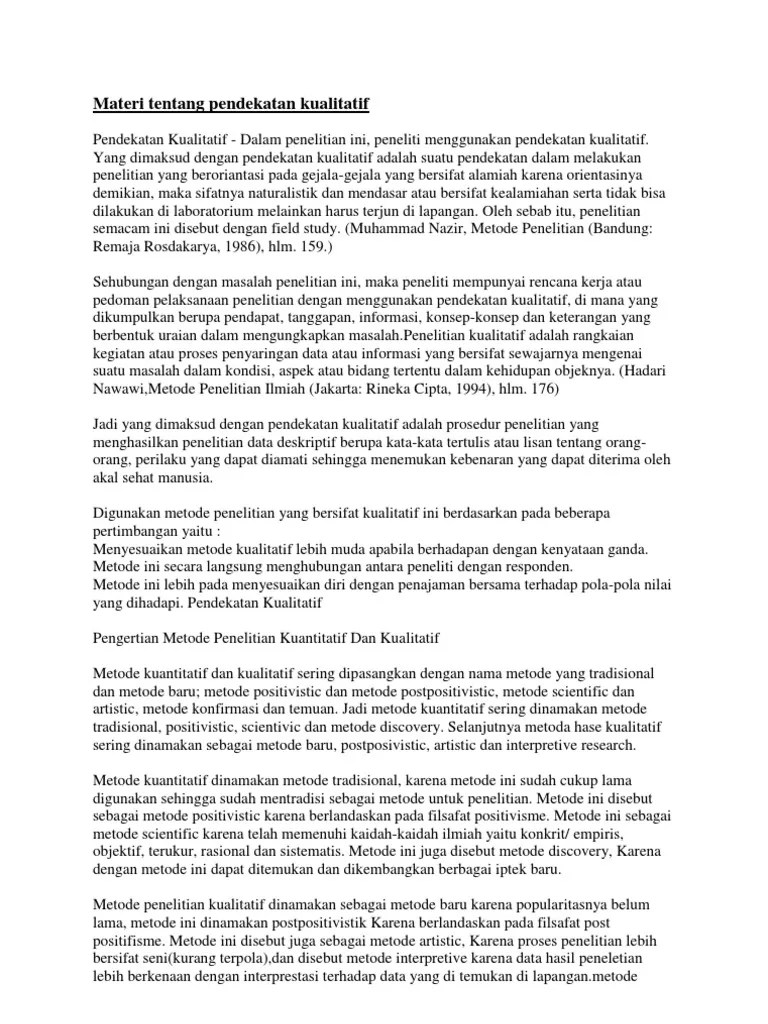 Materi tentang pendekatan kualitatif

Pendekatan Kualitatif - Dalam penelitian ini, peneliti menggunakan pendekatan kualitatif. Yang dimaksud dengan pendekatan kualitatif adalah suatu pendekatan dalam melakukan penelitian yang beroriantasi pada gejala-gejala yang bersifat alamiah karena orientasinya demikian, maka sifatnya naturalistik dan mendasar atau bersifat kealamiahan serta tidak bisa dilakukan di laboratorium melainkan harus terjun di lapangan. Oleh sebab itu, penelitian semacam ini disebut dengan field study. (Muhammad Nazir, Metode Penelitian (Bandung: Remaja Rosdakarya, 1986), hlm. 159.)

Sehubungan dengan masalah penelitian ini, maka peneliti mempunyai rencana kerja atau pedoman pelaksanaan penelitian dengan menggunakan pendekatan kualitatif, di mana yang dikumpulkan berupa pendapat, tanggapan, informasi, konsep-konsep dan keterangan yang berbentuk uraian dalam mengungkapkan masalah.Penelitian kualitatif adalah rangkaian kegiatan atau proses penyaringan data atau informasi yang bersifat sewajarnya mengenai suatu masalah dalam kondisi, aspek atau bidang tertentu dalam kehidupan objeknya. (Hadari Nawawi,Metode Penelitian Ilmiah (Jakarta: Rineka Cipta, 1994), hlm. 176)

Jadi yang dimaksud dengan pendekatan kualitatif adalah prosedur penelitian yang menghasilkan penelitian data deskriptif berupa kata-kata tertulis atau lisan tentang orang-orang, perilaku yang dapat diamati sehingga menemukan kebenaran yang dapat diterima oleh akal sehat manusia.

Digunakan metode penelitian yang bersifat kualitatif ini berdasarkan pada beberapa pertimbangan yaitu :
Menyesuaikan metode kualitatif lebih muda apabila berhadapan dengan kenyataan ganda.
Metode ini secara langsung menghubungan antara peneliti dengan responden.
Metode ini lebih pada menyesuaikan diri dengan penajaman bersama terhadap pola-pola nilai yang dihadapi. Pendekatan Kualitatif

Pengertian Metode Penelitian Kuantitatif Dan Kualitatif

Metode kuantitatif dan kualitatif sering dipasangkan dengan nama metode yang tradisional dan metode baru; metode positivistic dan metode postpositivistic, metode scientific dan artistic, metode konfirmasi dan temuan. Jadi metode kuantitatif sering dinamakan metode tradisional, positivistic, scientivic dan metode discovery. Selanjutnya metoda hase kualitatif sering dinamakan sebagai metode baru, postposivistic, artistic dan interpretive research.

Metode kuantitatif dinamakan metode tradisional, karena metode ini sudah cukup lama digunakan sehingga sudah mentradisi sebagai metode untuk penelitian. Metode ini disebut sebagai metode positivistic karena berlandaskan pada filsafat positivisme. Metode ini sebagai metode scientific karena telah memenuhi kaidah-kaidah ilmiah yaitu konkrit/ empiris, objektif, terukur, rasional dan sistematis. Metode ini juga disebut metode discovery, Karena dengan metode ini dapat ditemukan dan dikembangkan berbagai iptek baru.

Metode penelitian kualitatif dinamakan sebagai metode baru karena popularitasnya belum lama, metode ini dinamakan postpositivistik Karena berlandaskan pada filsafat post positifisme. Metode ini disebut juga sebagai metode artistic, Karena proses penelitian lebih bersifat seni(kurang terpola),dan disebut metode interpretive karena data hasil peneletian lebih berkenaan dengan interprestasi terhadap data yang di temukan di lapangan.metode